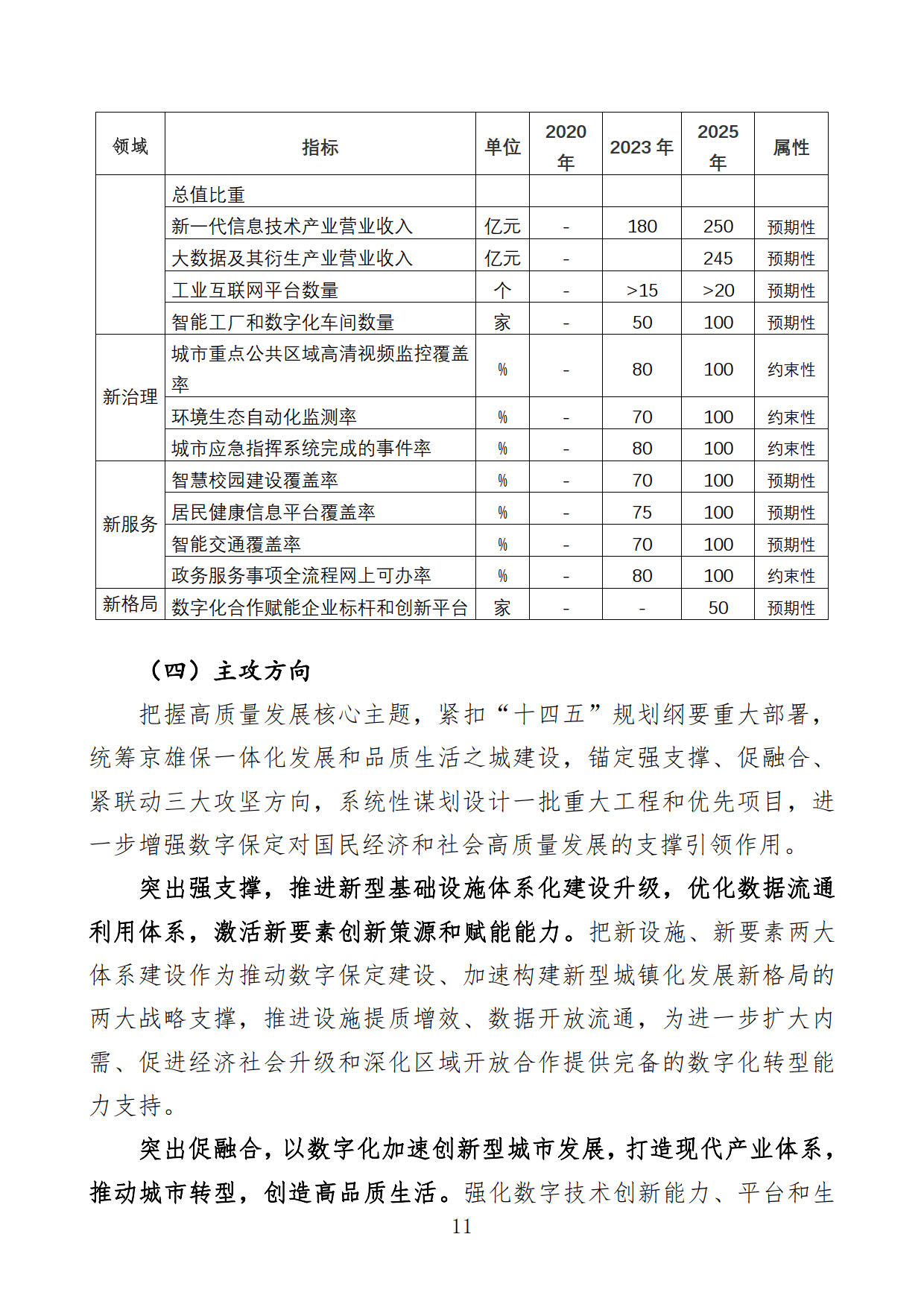 | 领域 | 指标 | 单位 | 2020年 | 2023年 | 2025年 | 属性 |
|---|---|---|---|---|---|---|
| | 总值比重 | | | | | |
| | 新一代信息技术产业营业收入 | 亿元 | - | 180 | 250 | 预期性 |
| | 大数据及其衍生产业营业收入 | 亿元 | - | | 245 | 预期性 |
| | 工业互联网平台数量 | 个 | - | >15 | >20 | 预期性 |
| | 智能工厂和数字化车间数量 | 家 | - | 50 | 100 | 预期性 |
| 新治理 | 城市重点公共区域高清视频监控覆盖率 | % | - | 80 | 100 | 约束性 |
| | 环境生态自动化监测率 | % | - | 70 | 100 | 约束性 |
| | 城市应急指挥系统完成的事件率 | % | - | 80 | 100 | 约束性 |
| 新服务 | 智慧校园建设覆盖率 | % | - | 70 | 100 | 预期性 |
| | 居民健康信息平台覆盖率 | % | - | 75 | 100 | 预期性 |
| | 智能交通覆盖率 | % | - | 70 | 100 | 预期性 |
| | 政务服务事项全流程网上可办率 | % | - | 80 | 100 | 约束性 |
| 新格局 | 数字化合作赋能企业标杆和创新平台 | 家 | - | - | 50 | 预期性 |

（四）主攻方向

把握高质量发展核心主题，紧扣“十四五”规划纲要重大部署，统筹京雄保一体化发展和品质生活之城建设，锚定强支撑、促融合、紧联动三大攻坚方向，系统性谋划设计一批重大工程和优先项目，进一步增强数字保定对国民经济和社会高质量发展的支撑引领作用。

突出强支撑，推进新型基础设施体系化建设升级，优化数据流通利用体系，激活新要素创新策源和赋能能力。把新设施、新要素两大体系建设作为推动数字保定建设、加速构建新型城镇化发展新格局的两大战略支撑，推进设施提质增效、数据开放流通，为进一步扩大内需、促进经济社会升级和深化区域开放合作提供完备的数字化转型能力支持。

突出促融合，以数字化加速创新型城市发展，打造现代产业体系，推动城市转型，创造高品质生活。强化数字技术创新能力、平台和生

11